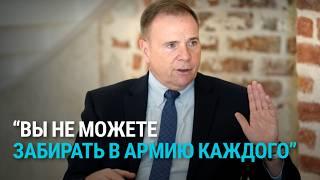 “ВЫ НЕ МОЖЕТЕ ЗАБИРАТЬ В АРМИЮ КАЖДОГО”